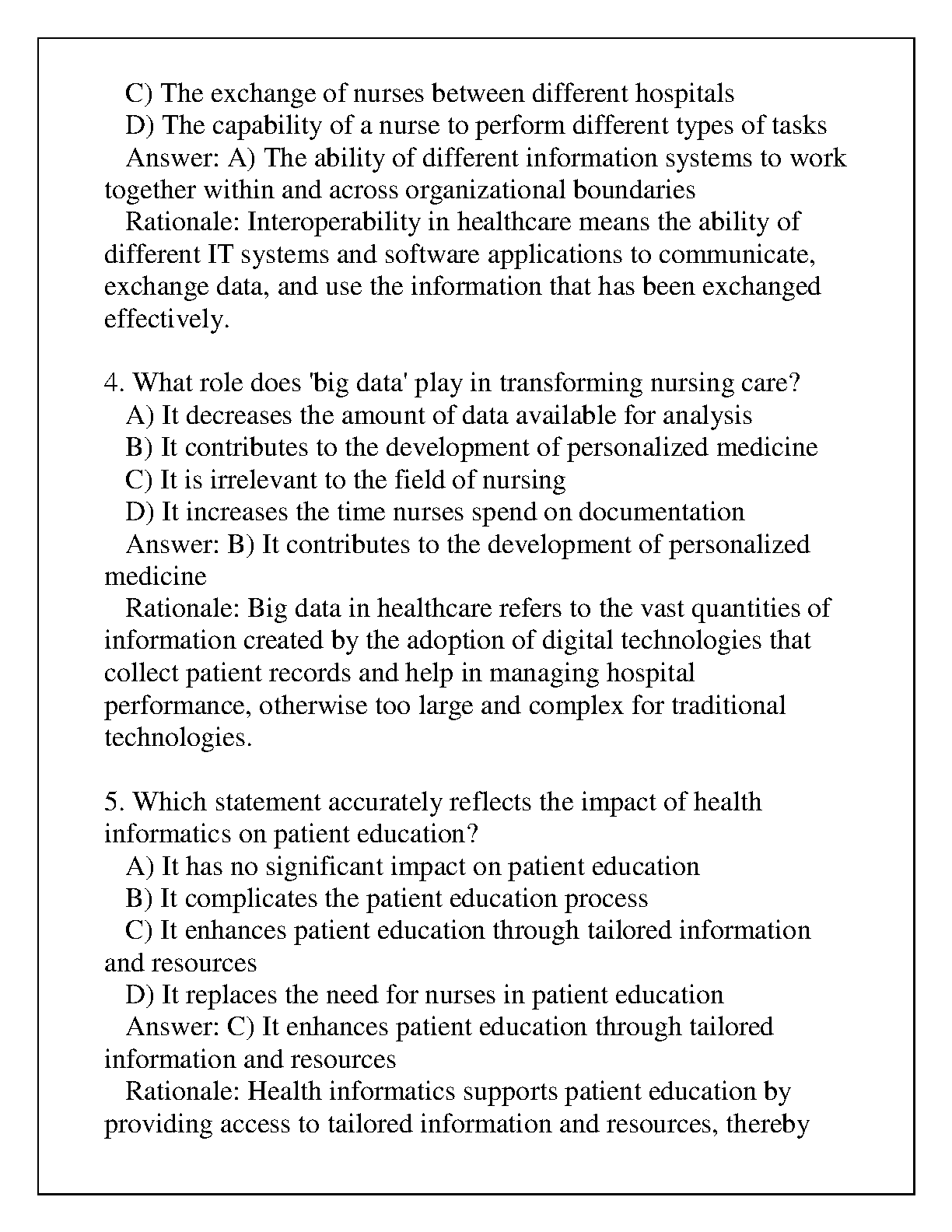 C) The exchange of nurses between different hospitals
D) The capability of a nurse to perform different types of tasks
Answer: A) The ability of different information systems to work together within and across organizational boundaries
Rationale: Interoperability in healthcare means the ability of different IT systems and software applications to communicate, exchange data, and use the information that has been exchanged effectively.

4. What role does 'big data' play in transforming nursing care?
A) It decreases the amount of data available for analysis
B) It contributes to the development of personalized medicine
C) It is irrelevant to the field of nursing
D) It increases the time nurses spend on documentation
Answer: B) It contributes to the development of personalized medicine
Rationale: Big data in healthcare refers to the vast quantities of information created by the adoption of digital technologies that collect patient records and help in managing hospital performance, otherwise too large and complex for traditional technologies.

5. Which statement accurately reflects the impact of health informatics on patient education?
A) It has no significant impact on patient education
B) It complicates the patient education process
C) It enhances patient education through tailored information and resources
D) It replaces the need for nurses in patient education
Answer: C) It enhances patient education through tailored information and resources
Rationale: Health informatics supports patient education by providing access to tailored information and resources, thereby